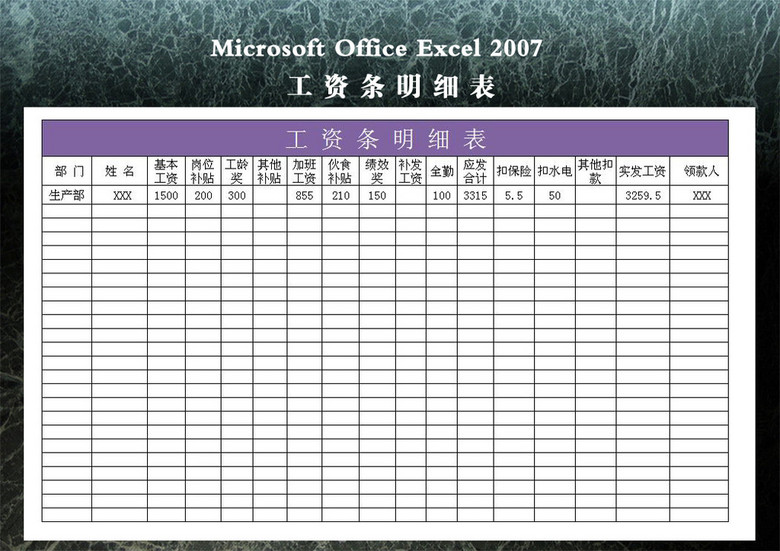 Microsoft Office Excel 2007
工资条明细表

工资条明细表

| 部门 | 姓名 | 基本工资 | 岗位补贴 | 工龄奖 | 其他补贴 | 加班工资 | 伙食补贴 | 绩效奖 | 补发工资 | 全勤 | 应发合计 | 扣保险 | 扣水电 | 其他扣款 | 实发工资 | 领款人 |
|---|---|---|---|---|---|---|---|---|---|---|---|---|---|---|---|---|
| 生产部 | XXX | 1500 | 200 | 300 | | 855 | 210 | 150 | | 100 | 3315 | 5.5 | 50 | | 3259.5 | XXX |